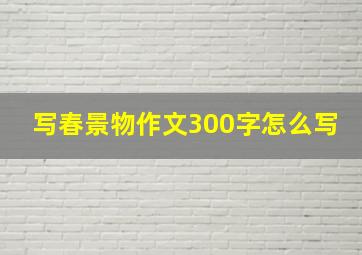 写春景物作文300字怎么写